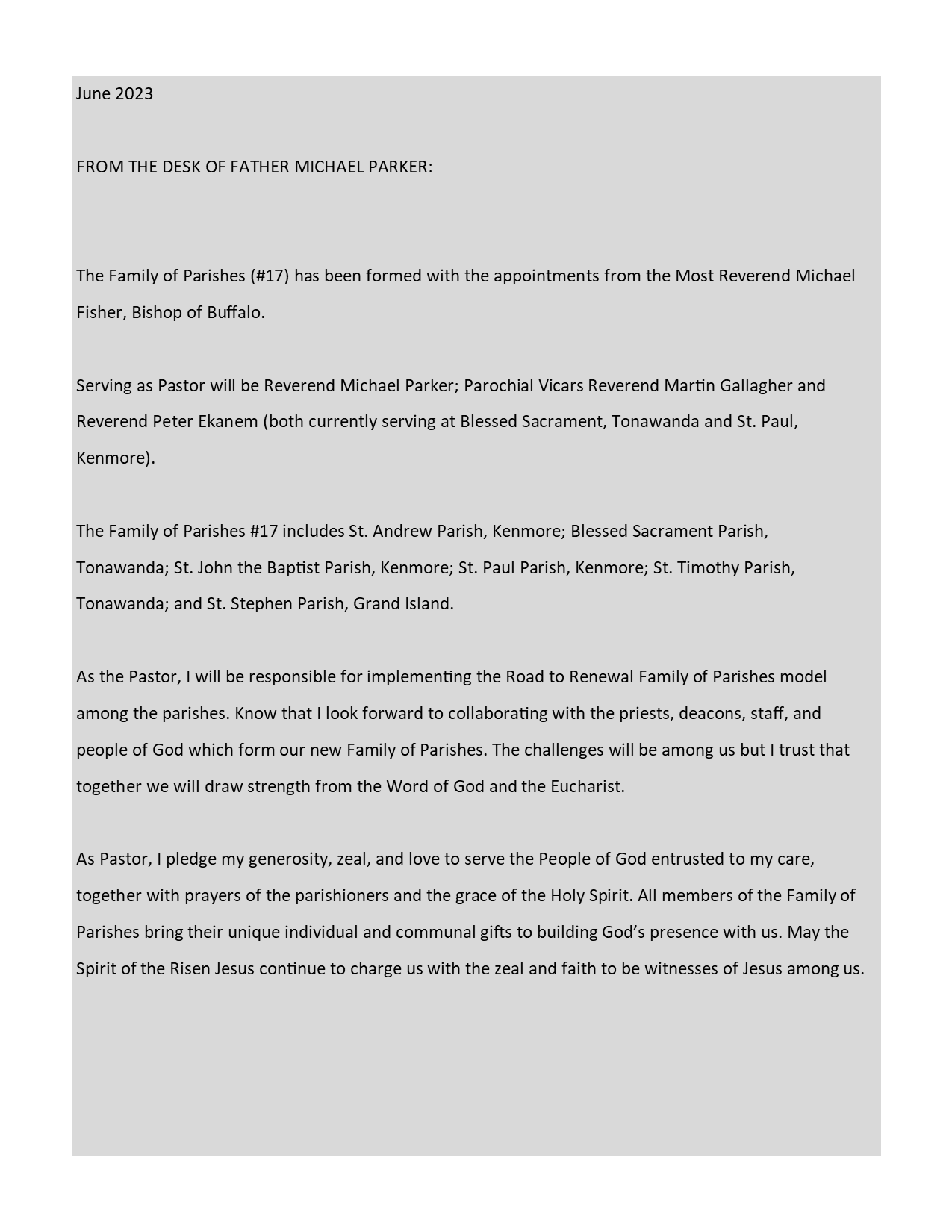 June 2023

FROM THE DESK OF FATHER MICHAEL PARKER:

The Family of Parishes (#17) has been formed with the appointments from the Most Reverend Michael Fisher, Bishop of Buffalo.

Serving as Pastor will be Reverend Michael Parker; Parochial Vicars Reverend Martin Gallagher and Reverend Peter Ekanem (both currently serving at Blessed Sacrament, Tonawanda and St. Paul, Kenmore).

The Family of Parishes #17 includes St. Andrew Parish, Kenmore; Blessed Sacrament Parish, Tonawanda; St. John the Baptist Parish, Kenmore; St. Paul Parish, Kenmore; St. Timothy Parish, Tonawanda; and St. Stephen Parish, Grand Island.

As the Pastor, I will be responsible for implementing the Road to Renewal Family of Parishes model among the parishes. Know that I look forward to collaborating with the priests, deacons, staff, and people of God which form our new Family of Parishes. The challenges will be among us but I trust that together we will draw strength from the Word of God and the Eucharist.

As Pastor, I pledge my generosity, zeal, and love to serve the People of God entrusted to my care, together with prayers of the parishioners and the grace of the Holy Spirit. All members of the Family of Parishes bring their unique individual and communal gifts to building God's presence with us. May the Spirit of the Risen Jesus continue to charge us with the zeal and faith to be witnesses of Jesus among us.